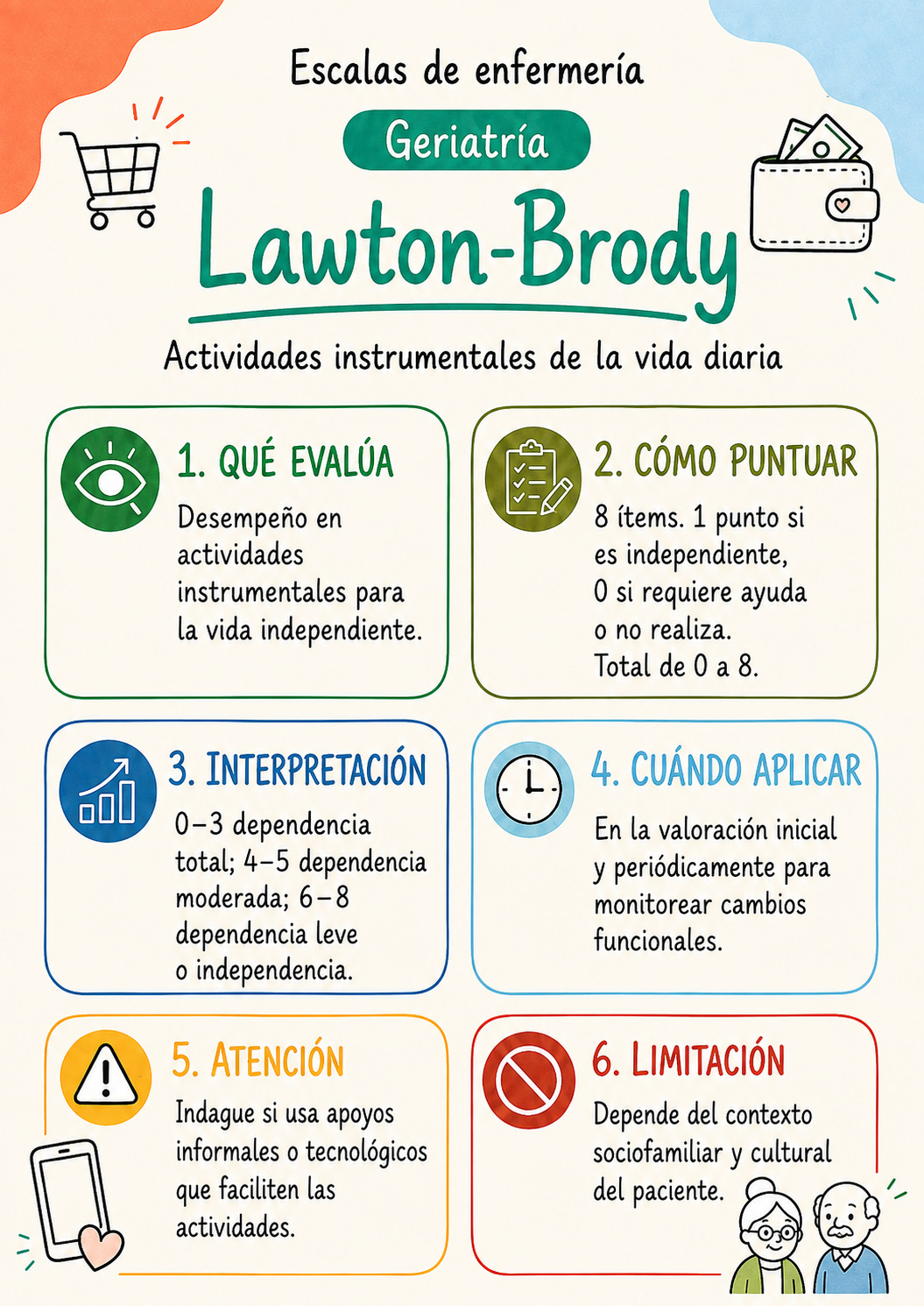 Escalas de enfermería

Geriatría

Lawton-Brody

Actividades instrumentales de la vida diaria

1. QUÉ EVALÚA

Desempeño en actividades instrumentales para la vida independiente.

2. CÓMO PUNTUAR

8 ítems. 1 punto si es independiente, 0 si requiere ayuda o no realiza. Total de 0 a 8.

3. INTERPRETACIÓN

0–3 dependencia total; 4–5 dependencia moderada; 6–8 dependencia leve o independencia.

4. CUÁNDO APLICAR

En la valoración inicial y periódicamente para monitorear cambios funcionales.

5. ATENCIÓN

Indague si usa apoyos informales o tecnológicos que faciliten las actividades.

6. LIMITACIÓN

Depende del contexto sociofamiliar y cultural del paciente.